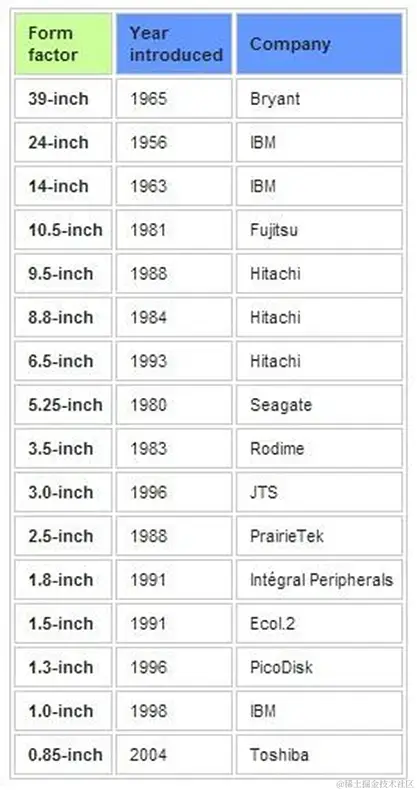 | Form factor | Year introduced | Company |
|---|---|---|
| 39-inch | 1965 | Bryant |
| 24-inch | 1956 | IBM |
| 14-inch | 1963 | IBM |
| 10.5-inch | 1981 | Fujitsu |
| 9.5-inch | 1988 | Hitachi |
| 8.8-inch | 1984 | Hitachi |
| 6.5-inch | 1993 | Hitachi |
| 5.25-inch | 1980 | Seagate |
| 3.5-inch | 1983 | Rodime |
| 3.0-inch | 1996 | JTS |
| 2.5-inch | 1988 | PrairieTek |
| 1.8-inch | 1991 | Intégral Peripherals |
| 1.5-inch | 1991 | Ecol.2 |
| 1.3-inch | 1996 | PicoDisk |
| 1.0-inch | 1998 | IBM |
| 0.85-inch | 2004 | Toshiba |

@稀土掘金技术社区